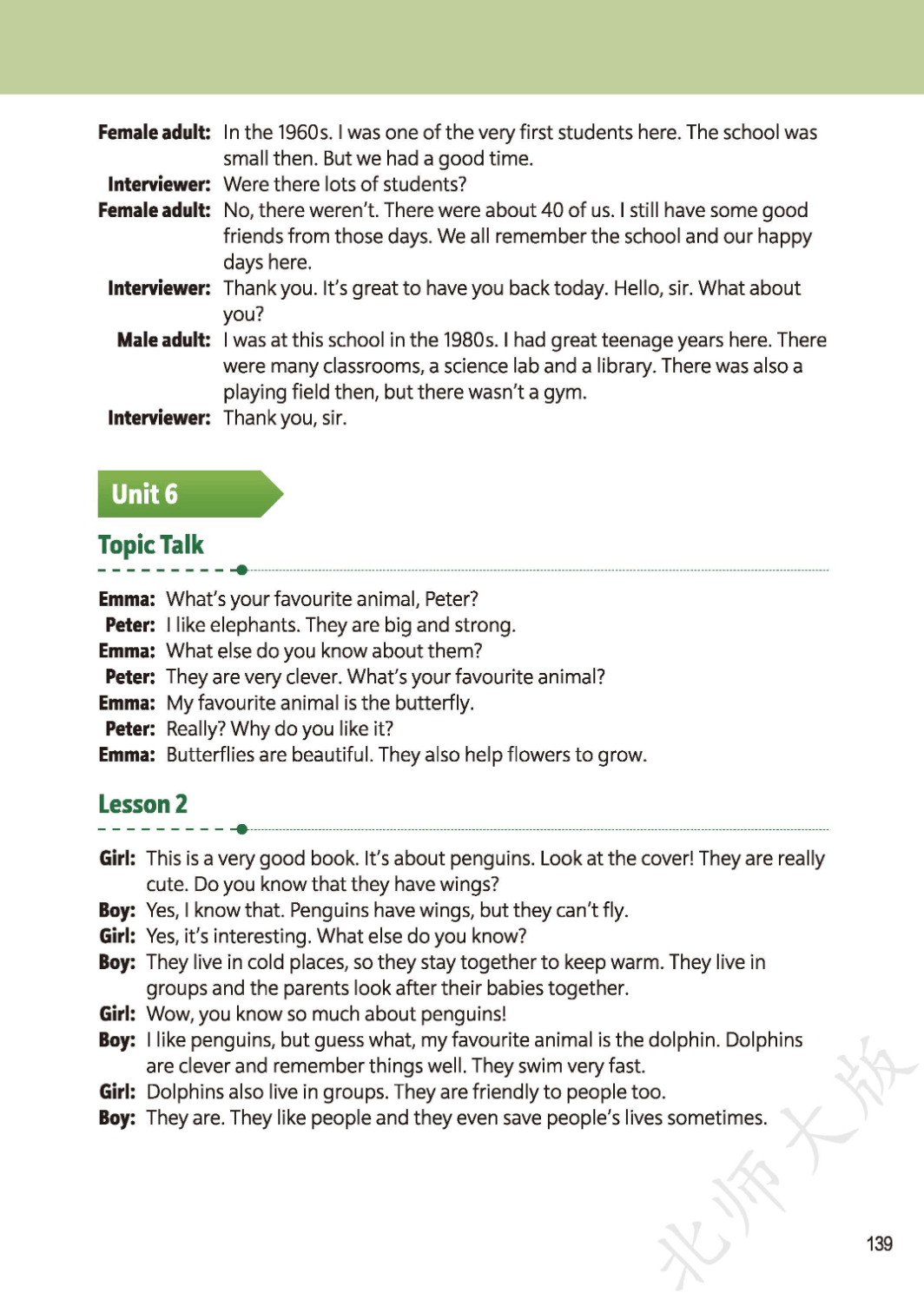 **Female adult:** In the 1960s. I was one of the very first students here. The school was small then. But we had a good time.
**Interviewer:** Were there lots of students?
**Female adult:** No, there weren't. There were about 40 of us. I still have some good friends from those days. We all remember the school and our happy days here.
**Interviewer:** Thank you. It's great to have you back today. Hello, sir. What about you?
**Male adult:** I was at this school in the 1980s. I had great teenage years here. There were many classrooms, a science lab and a library. There was also a playing field then, but there wasn't a gym.
**Interviewer:** Thank you, sir.

Unit 6

Topic Talk

**Emma:** What's your favourite animal, Peter?
**Peter:** I like elephants. They are big and strong.
**Emma:** What else do you know about them?
**Peter:** They are very clever. What's your favourite animal?
**Emma:** My favourite animal is the butterfly.
**Peter:** Really? Why do you like it?
**Emma:** Butterflies are beautiful. They also help flowers to grow.

Lesson 2

**Girl:** This is a very good book. It's about penguins. Look at the cover! They are really cute. Do you know that they have wings?
**Boy:** Yes, I know that. Penguins have wings, but they can't fly.
**Girl:** Yes, it's interesting. What else do you know?
**Boy:** They live in cold places, so they stay together to keep warm. They live in groups and the parents look after their babies together.
**Girl:** Wow, you know so much about penguins!
**Boy:** I like penguins, but guess what, my favourite animal is the dolphin. Dolphins are clever and remember things well. They swim very fast.
**Girl:** Dolphins also live in groups. They are friendly to people too.
**Boy:** They are. They like people and they even save people's lives sometimes.

北师大版

139